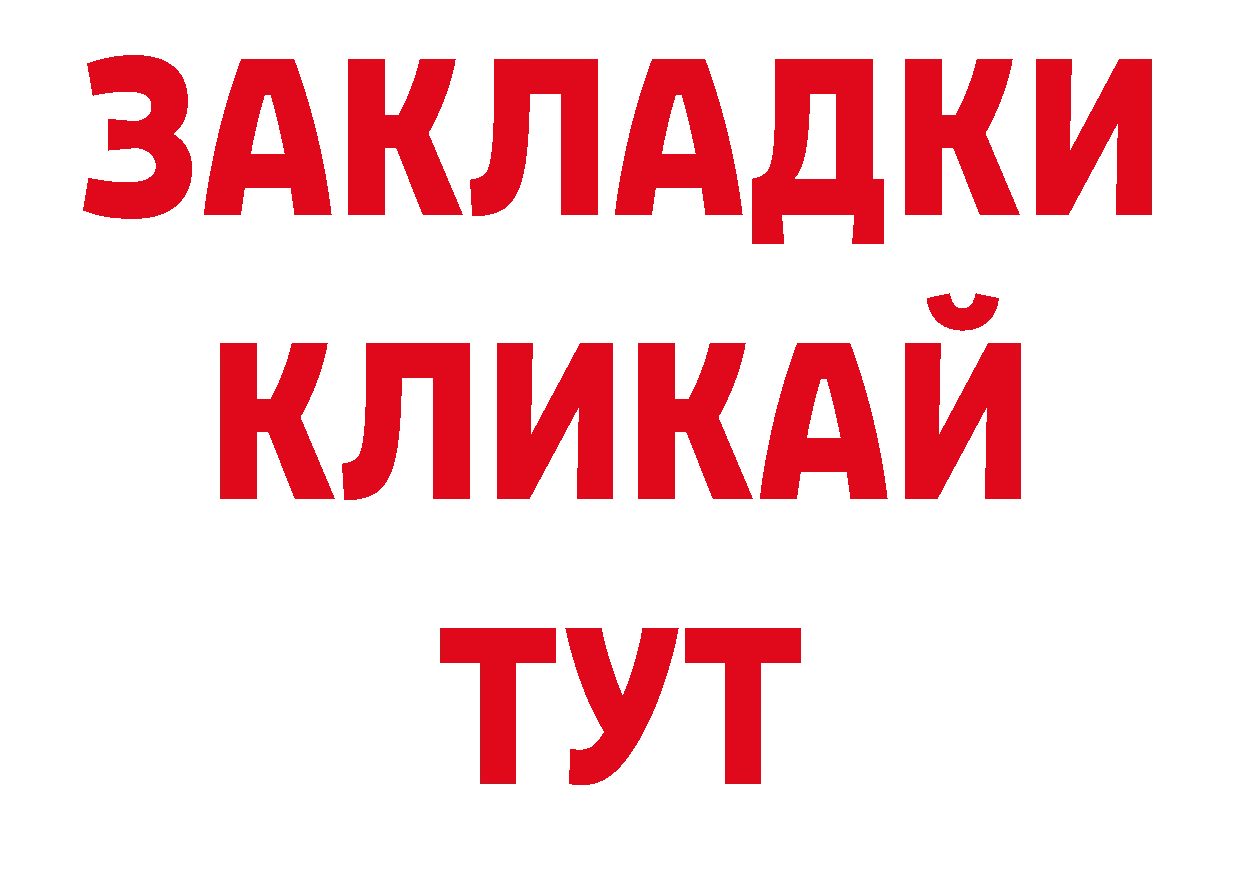 ЗАКЛАДКИ
КЛИКАЙ
ТУТ